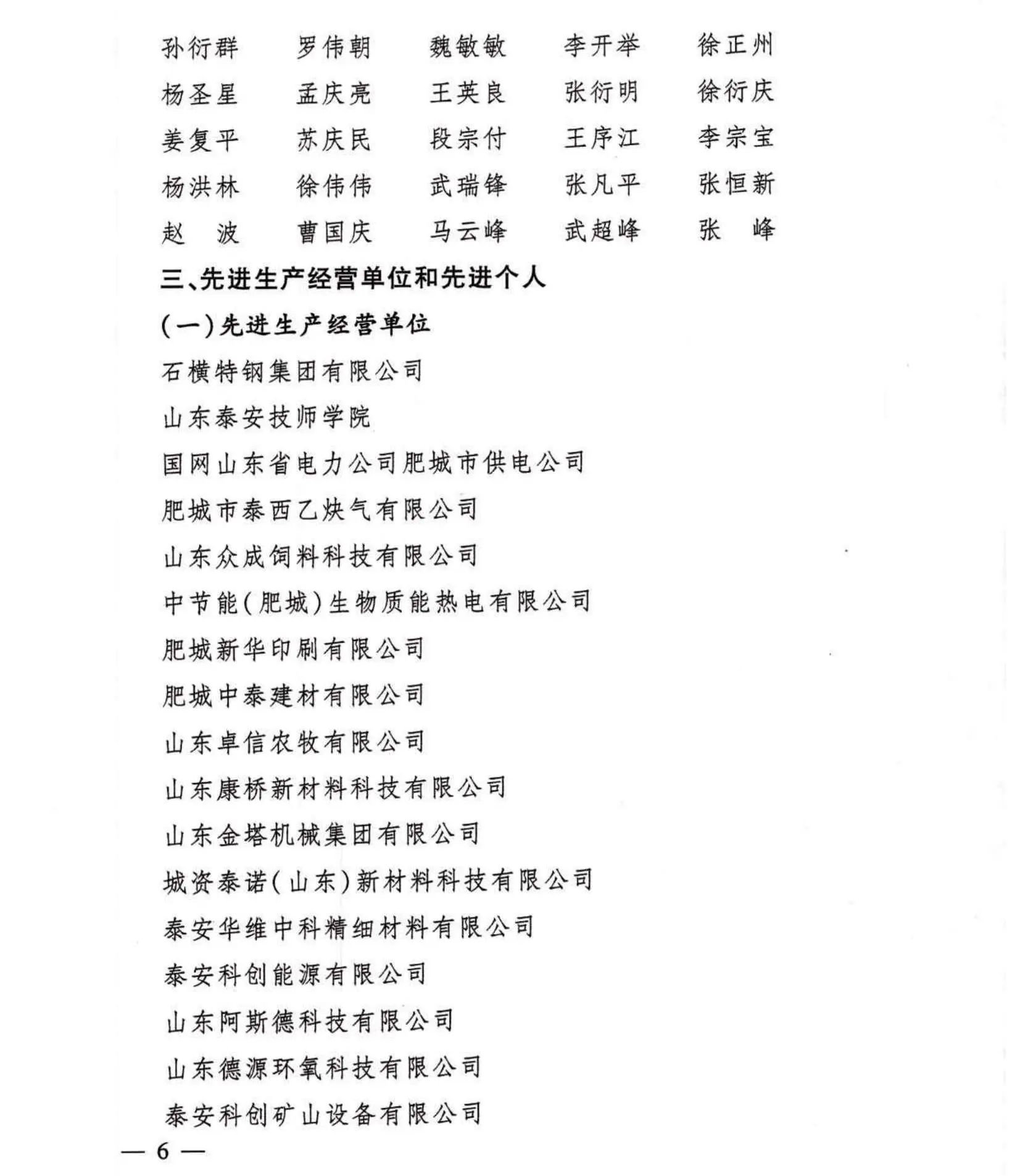 孙衍群　罗伟朝　魏敏敏　李开举　徐正州
杨圣星　孟庆亮　王英良　张衍明　徐衍庆
姜复平　苏庆民　段宗付　王序江　李宗宝
杨洪林　徐伟伟　武瑞锋　张凡平　张恒新
赵　波　曹国庆　马云峰　武超峰　张　峰

三、先进生产经营单位和先进个人

(一)先进生产经营单位

石横特钢集团有限公司

山东泰安技师学院

国网山东省电力公司肥城市供电公司

肥城市泰西乙炔气有限公司

山东众成饲料科技有限公司

中节能(肥城)生物质能热电有限公司

肥城新华印刷有限公司

肥城中泰建材有限公司

山东卓信农牧有限公司

山东康桥新材料科技有限公司

山东金塔机械集团有限公司

城资泰诺(山东)新材料科技有限公司

泰安华维中科精细材料有限公司

泰安科创能源有限公司

山东阿斯德科技有限公司

山东德源环氧科技有限公司

泰安科创矿山设备有限公司

— 6 —